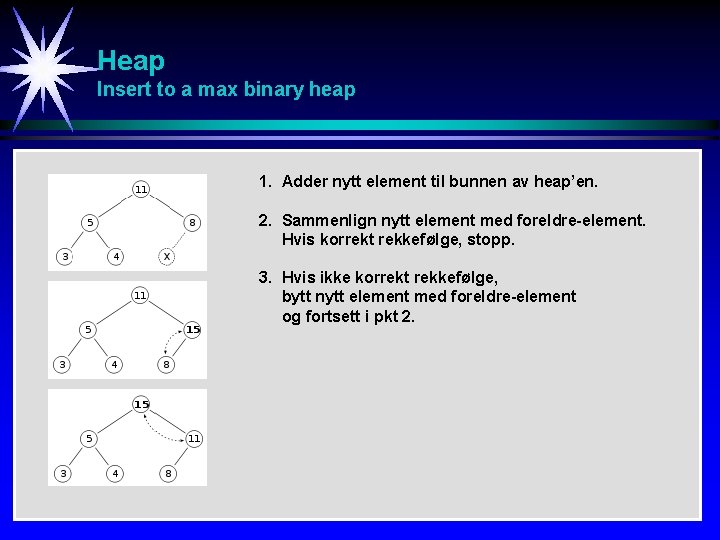 Heap
Insert to a max binary heap

11
5
8
3
4
X

11
5
15
3
4
8

15
5
11
3
4
8

1. Adder nytt element til bunnen av heap'en.

2. Sammenlign nytt element med foreldre-element. Hvis korrekt rekkefølge, stopp.

3. Hvis ikke korrekt rekkefølge, bytt nytt element med foreldre-element og fortsett i pkt 2.